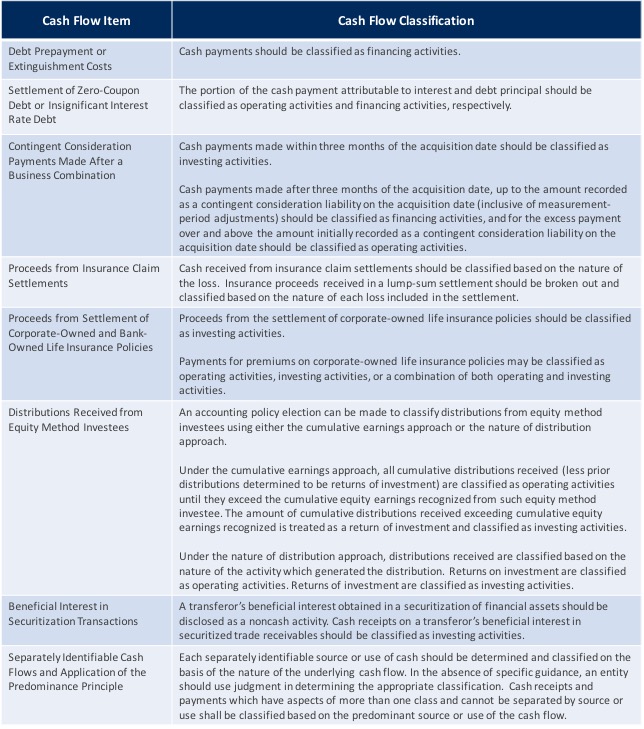 | Cash Flow Item | Cash Flow Classification |
|---|---|
| Debt Prepayment or Extinguishment Costs | Cash payments should be classified as financing activities. |
| Settlement of Zero-Coupon Debt or Insignificant Interest Rate Debt | The portion of the cash payment attributable to interest and debt principal should be classified as operating activities and financing activities, respectively. |
| Contingent Consideration Payments Made After a Business Combination | Cash payments made within three months of the acquisition date should be classified as investing activities. Cash payments made after three months of the acquisition date, up to the amount recorded as a contingent consideration liability on the acquisition date (inclusive of measurement-period adjustments) should be classified as financing activities, and for the excess payment over and above the amount initially recorded as a contingent consideration liability on the acquisition date should be classified as operating activities. |
| Proceeds from Insurance Claim Settlements | Cash received from insurance claim settlements should be classified based on the nature of the loss. Insurance proceeds received in a lump-sum settlement should be broken out and classified based on the nature of each loss included in the settlement. |
| Proceeds from Settlement of Corporate-Owned and Bank-Owned Life Insurance Policies | Proceeds from the settlement of corporate-owned life insurance policies should be classified as investing activities. Payments for premiums on corporate-owned life insurance policies may be classified as operating activities, investing activities, or a combination of both operating and investing activities. |
| Distributions Received from Equity Method Investees | An accounting policy election can be made to classify distributions from equity method investees using either the cumulative earnings approach or the nature of distribution approach. Under the cumulative earnings approach, all cumulative distributions received (less prior distributions determined to be returns of investment) are classified as operating activities until they exceed the cumulative equity earnings recognized from such equity method investee. The amount of cumulative distributions received exceeding cumulative equity earnings recognized is treated as a return of investment and classified as investing activities. Under the nature of distribution approach, distributions received are classified based on the nature of the activity which generated the distribution. Returns on investment are classified as operating activities. Returns of investment are classified as investing activities. |
| Beneficial Interest in Securitization Transactions | A transferor's beneficial interest obtained in a securitization of financial assets should be disclosed as a noncash activity. Cash receipts on a transferor's beneficial interest in securitized trade receivables should be classified as investing activities. |
| Separately Identifiable Cash Flows and Application of the Predominance Principle | Each separately identifiable source or use of cash should be determined and classified on the basis of the nature of the underlying cash flow. In the absence of specific guidance, an entity should use judgment in determining the appropriate classification. Cash receipts and payments which have aspects of more than one class and cannot be separated by source or use shall be classified based on the predominant source or use of the cash flow. |